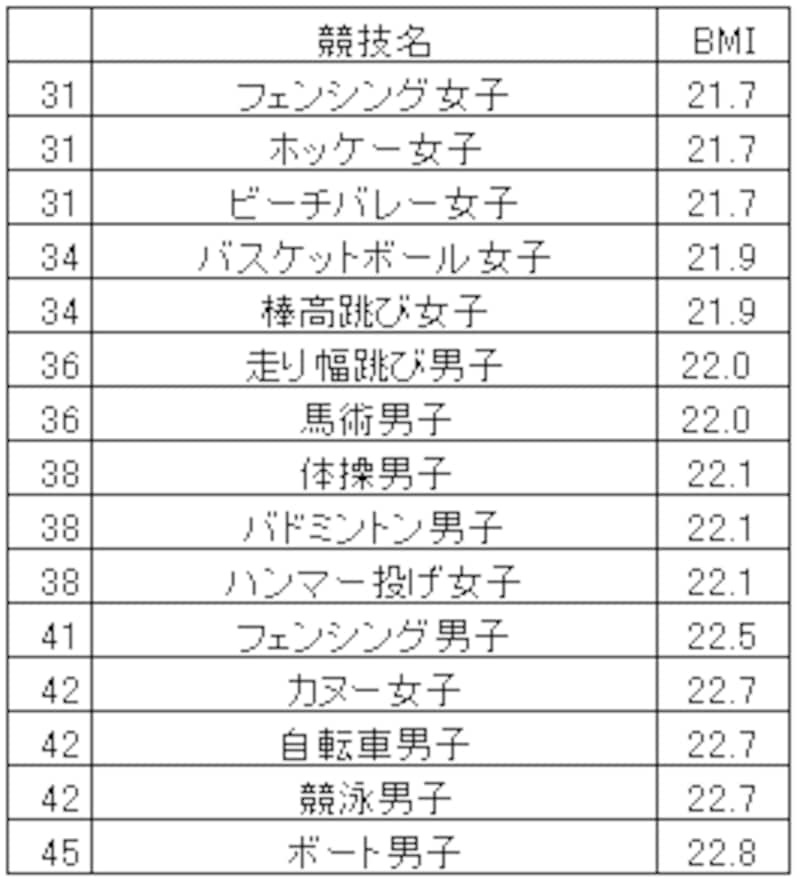 |  | 競技名 | BMI |
|---|---|---|
| 31 | フェンシング女子 | 21.7 |
| 31 | ホッケー女子 | 21.7 |
| 31 | ビーチバレー女子 | 21.7 |
| 34 | バスケットボール女子 | 21.9 |
| 34 | 棒高跳び女子 | 21.9 |
| 36 | 走り幅跳び男子 | 22.0 |
| 36 | 馬術男子 | 22.0 |
| 38 | 体操男子 | 22.1 |
| 38 | バドミントン男子 | 22.1 |
| 38 | ハンマー投げ女子 | 22.1 |
| 41 | フェンシング男子 | 22.5 |
| 42 | カヌー女子 | 22.7 |
| 42 | 自転車男子 | 22.7 |
| 42 | 競泳男子 | 22.7 |
| 45 | ボート男子 | 22.8 |